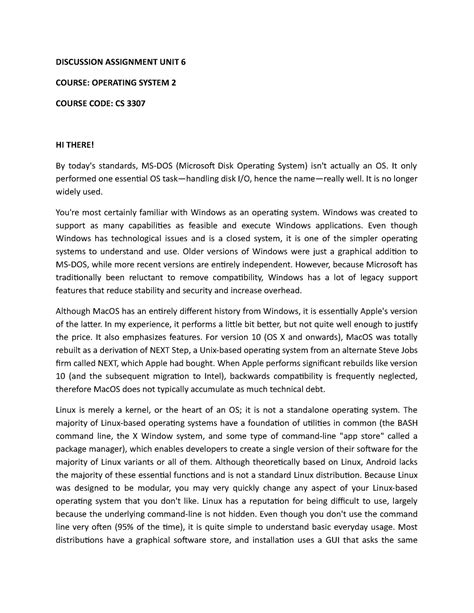 DISCUSSION ASSIGNMENT UNIT 6

COURSE: OPERATING SYSTEM 2

COURSE CODE: CS 3307

HI THERE!

By today's standards, MS-DOS (Microsoft Disk Operating System) isn't actually an OS. It only performed one essential OS task—handling disk I/O, hence the name—really well. It is no longer widely used.

You're most certainly familiar with Windows as an operating system. Windows was created to support as many capabilities as feasible and execute Windows applications. Even though Windows has technological issues and is a closed system, it is one of the simpler operating systems to understand and use. Older versions of Windows were just a graphical addition to MS-DOS, while more recent versions are entirely independent. However, because Microsoft has traditionally been reluctant to remove compatibility, Windows has a lot of legacy support features that reduce stability and security and increase overhead.

Although MacOS has an entirely different history from Windows, it is essentially Apple's version of the latter. In my experience, it performs a little bit better, but not quite well enough to justify the price. It also emphasizes features. For version 10 (OS X and onwards), MacOS was totally rebuilt as a derivation of NEXT Step, a Unix-based operating system from an alternate Steve Jobs firm called NEXT, which Apple had bought. When Apple performs significant rebuilds like version 10 (and the subsequent migration to Intel), backwards compatibility is frequently neglected, therefore MacOS does not typically accumulate as much technical debt.

Linux is merely a kernel, or the heart of an OS; it is not a standalone operating system. The majority of Linux-based operating systems have a foundation of utilities in common (the BASH command line, the X Window system, and some type of command-line "app store" called a package manager), which enables developers to create a single version of their software for the majority of Linux variants or all of them. Although theoretically based on Linux, Android lacks the majority of these essential functions and is not a standard Linux distribution. Because Linux was designed to be modular, you may very quickly change any aspect of your Linux-based operating system that you don't like. Linux has a reputation for being difficult to use, largely because the underlying command-line is not hidden. Even though you don't use the command line very often (95% of the time), it is quite simple to understand basic everyday usage. Most distributions have a graphical software store, and installation uses a GUI that asks the same